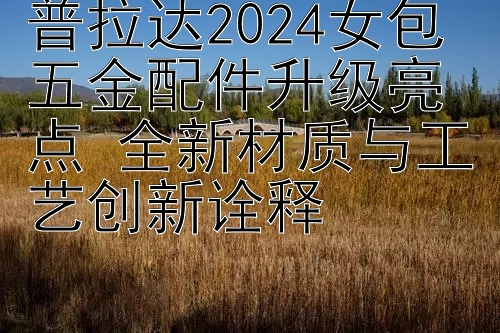 普拉达2024女包五金配件升级亮点 全新材质与工艺创新诠释